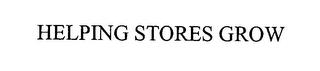 HELPING STORES GROW